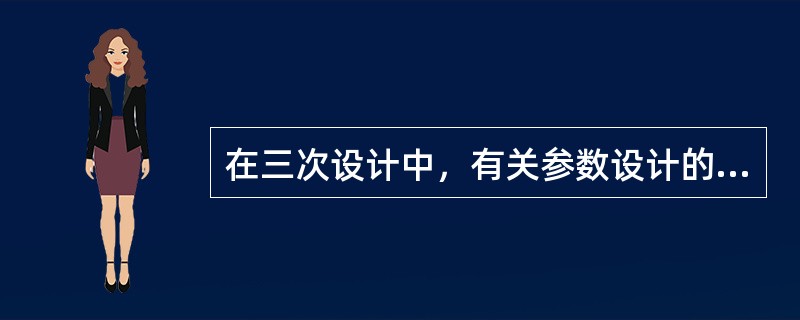 在三次设计中，有关参数设计的...